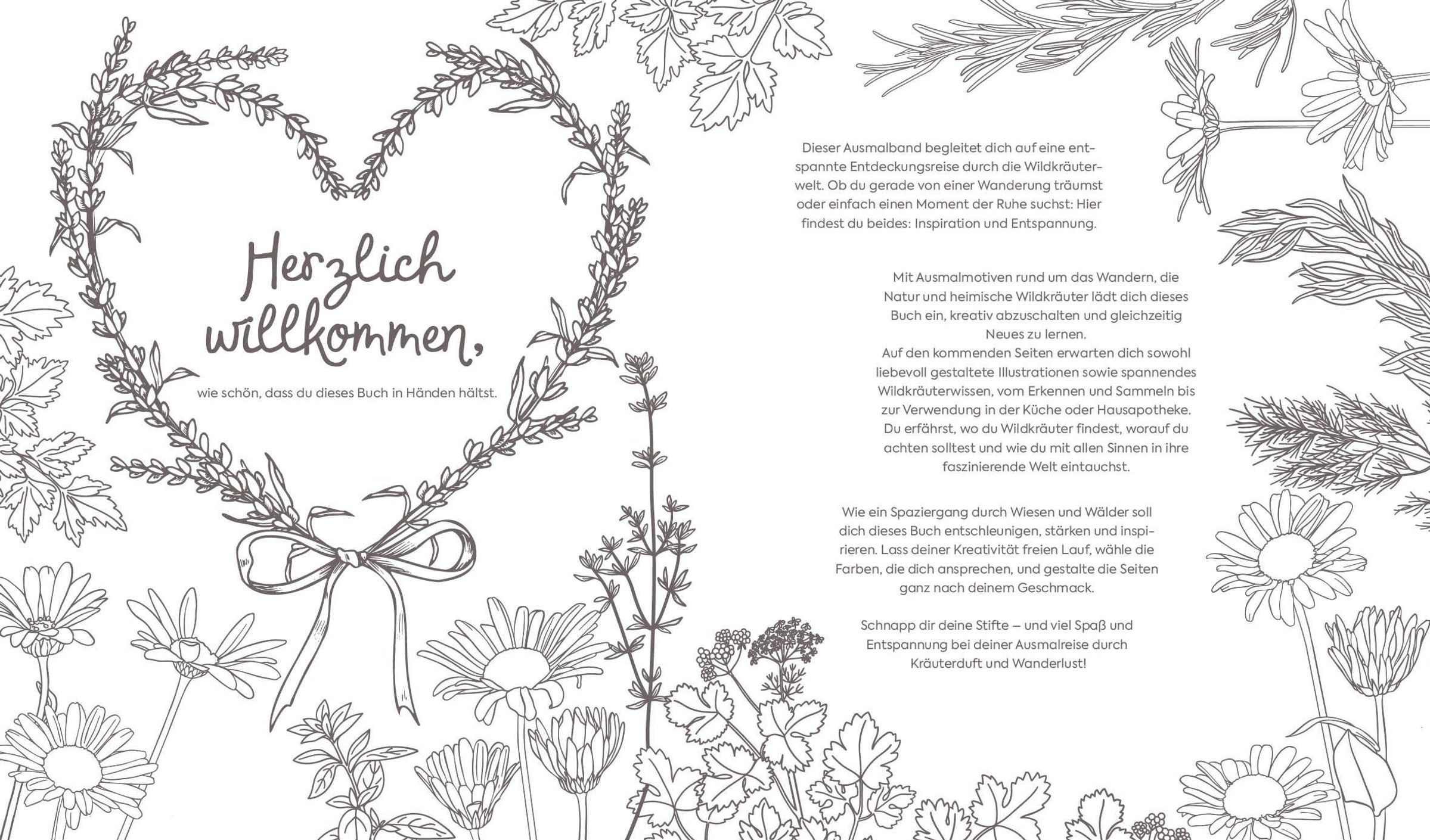 Herzlich willkommen,

wie schön, dass du dieses Buch in Händen hältst.

Dieser Ausmalband begleitet dich auf eine entspannte Entdeckungsreise durch die Wildkräuterwelt. Ob du gerade von einer Wanderung träumst oder einfach einen Moment der Ruhe suchst: Hier findest du beides: Inspiration und Entspannung.

Mit Ausmalmotiven rund um das Wandern, die Natur und heimische Wildkräuter lädt dich dieses Buch ein, kreativ abzuschalten und gleichzeitig Neues zu lernen.
Auf den kommenden Seiten erwarten dich sowohl liebevoll gestaltete Illustrationen sowie spannendes Wildkräuterwissen, vom Erkennen und Sammeln bis zur Verwendung in der Küche oder Hausapotheke. Du erfährst, wo du Wildkräuter findest, worauf du achten solltest und wie du mit allen Sinnen in ihre faszinierende Welt eintauchst.

Wie ein Spaziergang durch Wiesen und Wälder soll dich dieses Buch entschleunigen, stärken und inspirieren. Lass deiner Kreativität freien Lauf, wähle die Farben, die dich ansprechen, und gestalte die Seiten ganz nach deinem Geschmack.

Schnapp dir deine Stifte – und viel Spaß und Entspannung bei deiner Ausmalreise durch Kräuterduft und Wanderlust!